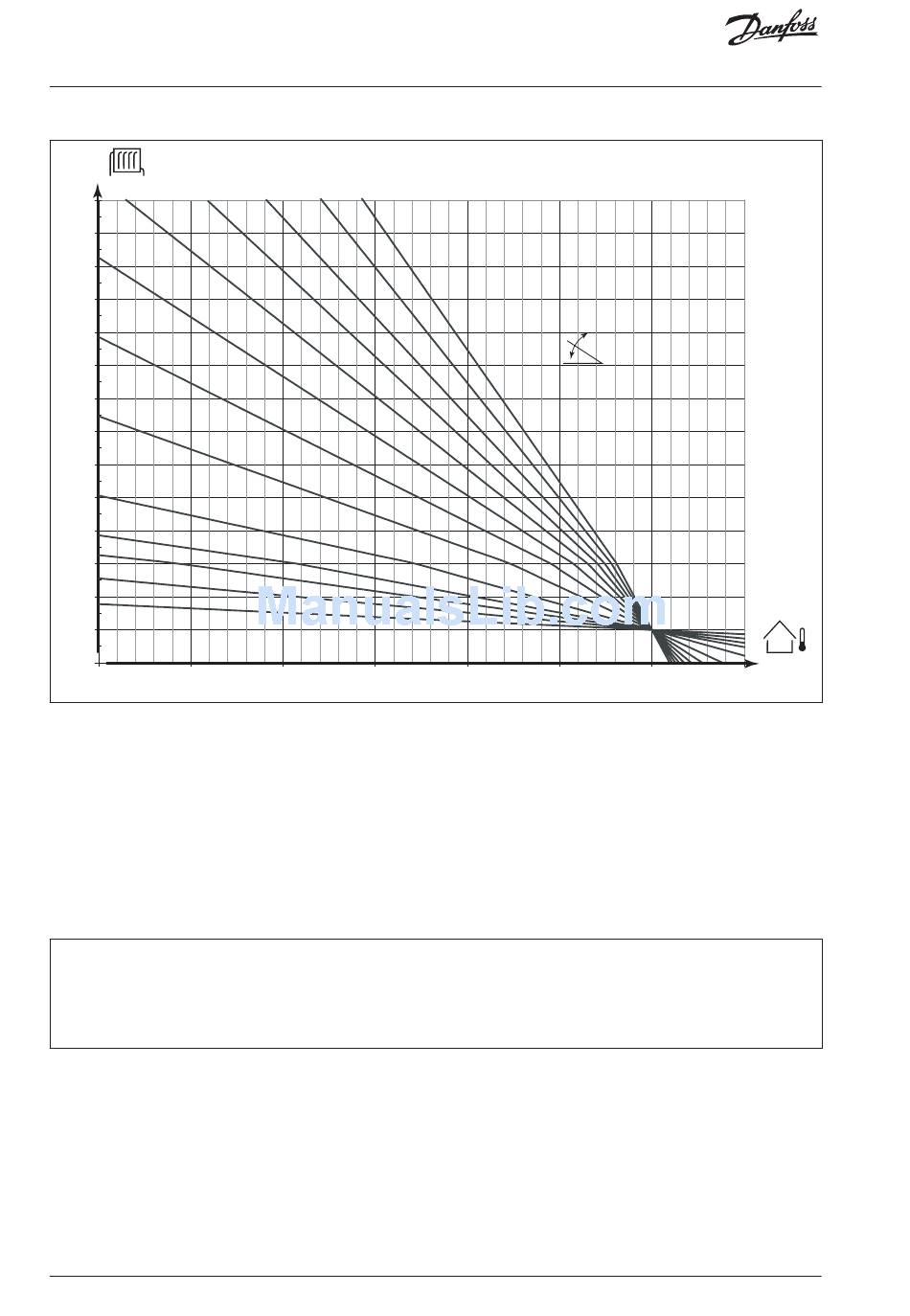 Danfoss

ManualsLib.com